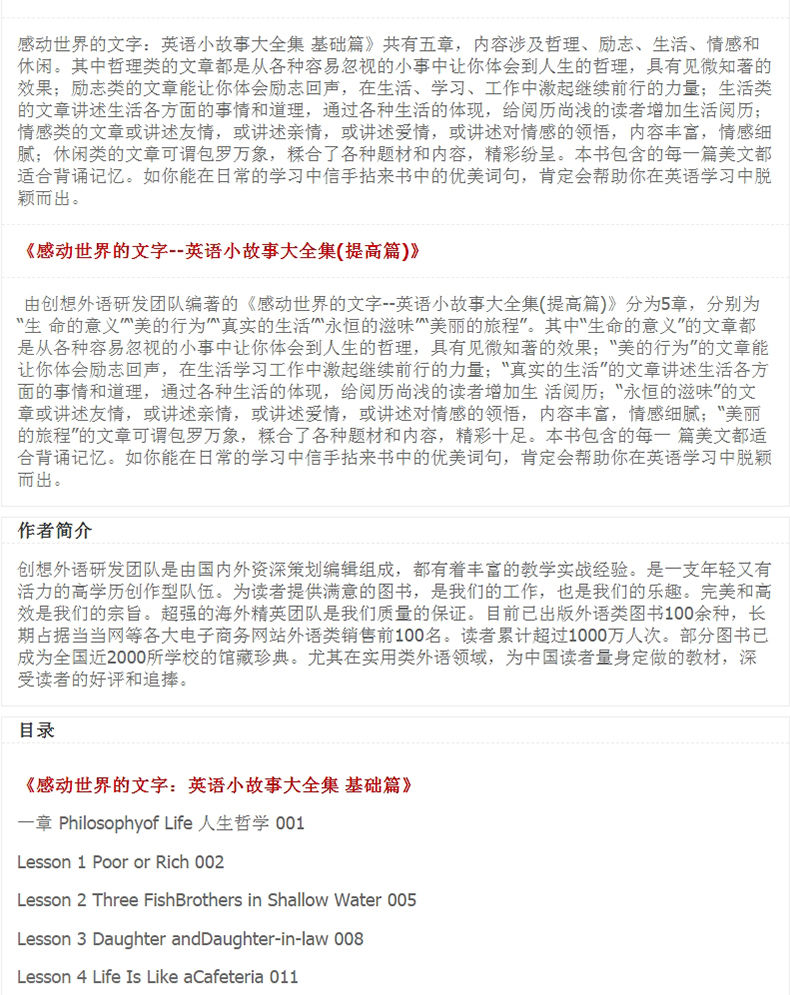 感动世界的文字：英语小故事大全集 基础篇》共有五章，内容涉及哲理、励志、生活、情感和休闲。其中哲理类的文章都是从各种容易忽视的小事中让你体会到人生的哲理，具有见微知著的效果；励志类的文章能让你体会励志回声，在生活、学习、工作中激起继续前行的力量；生活类的文章讲述生活各方面的事情和道理，通过各种生活的体现，给阅历尚浅的读者增加生活阅历；情感类的文章或讲述友情，或讲述亲情，或讲述爱情，或讲述对情感的领悟，内容丰富，情感细腻；休闲类的文章可谓包罗万象，糅合了各种题材和内容，精彩纷呈。本书包含的每一篇美文都适合背诵记忆。如你能在日常的学习中信手拈来书中的优美词句，肯定会帮助你在英语学习中脱颖而出。

《感动世界的文字--英语小故事大全集(提高篇)》

由创想外语研发团队编著的《感动世界的文字--英语小故事大全集(提高篇)》分为5章，分别为“生 命的意义”“美的行为”“真实的生活”“永恒的滋味”“美丽的旅程”。其中“生命的意义”的文章都是从各种容易忽视的小事中让你体会到人生的哲理，具有见微知著的效果；“美的行为”的文章能让你体会励志回声，在生活学习工作中激起继续前行的力量；“真实的生活”的文章讲述生活各方面的事情和道理，通过各种生活的体现，给阅历尚浅的读者增加生 活阅历；“永恒的滋味”的文章或讲述友情，或讲述亲情，或讲述爱情，或讲述对情感的领悟，内容丰富，情感细腻；“美丽的旅程”的文章可谓包罗万象，糅合了各种题材和内容，精彩十足。本书包含的每一 篇美文都适合背诵记忆。如你能在日常的学习中信手拈来书中的优美词句，肯定会帮助你在英语学习中脱颖而出。

作者简介

创想外语研发团队是由国内外资深策划编辑组成，都有着丰富的教学实战经验。是一支年轻又有活力的高学历创作型队伍。为读者提供满意的图书，是我们的工作，也是我们的乐趣。完美和高效是我们的宗旨。超强的海外精英团队是我们质量的保证。目前已出版外语类图书100余种，长期占据当当网等各大电子商务网站外语类销售前100名。读者累计超过1000万人次。部分图书已成为全国近2000所学校的馆藏珍典。尤其在实用类外语领域，为中国读者量身定做的教材，深受读者的好评和追捧。

目录

《感动世界的文字：英语小故事大全集 基础篇》

一章 Philosophyof Life 人生哲学 001

Lesson 1 Poor or Rich 002

Lesson 2 Three FishBrothers in Shallow Water 005

Lesson 3 Daughter andDaughter-in-law 008

Lesson 4 Life Is Like aCafeteria 011